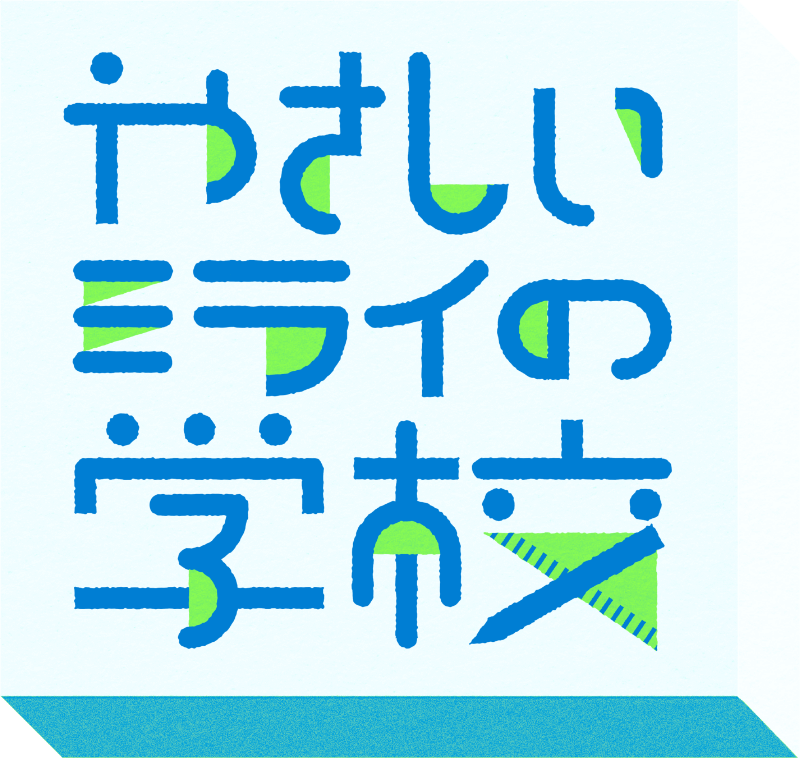 やさしい
ミライの
学校